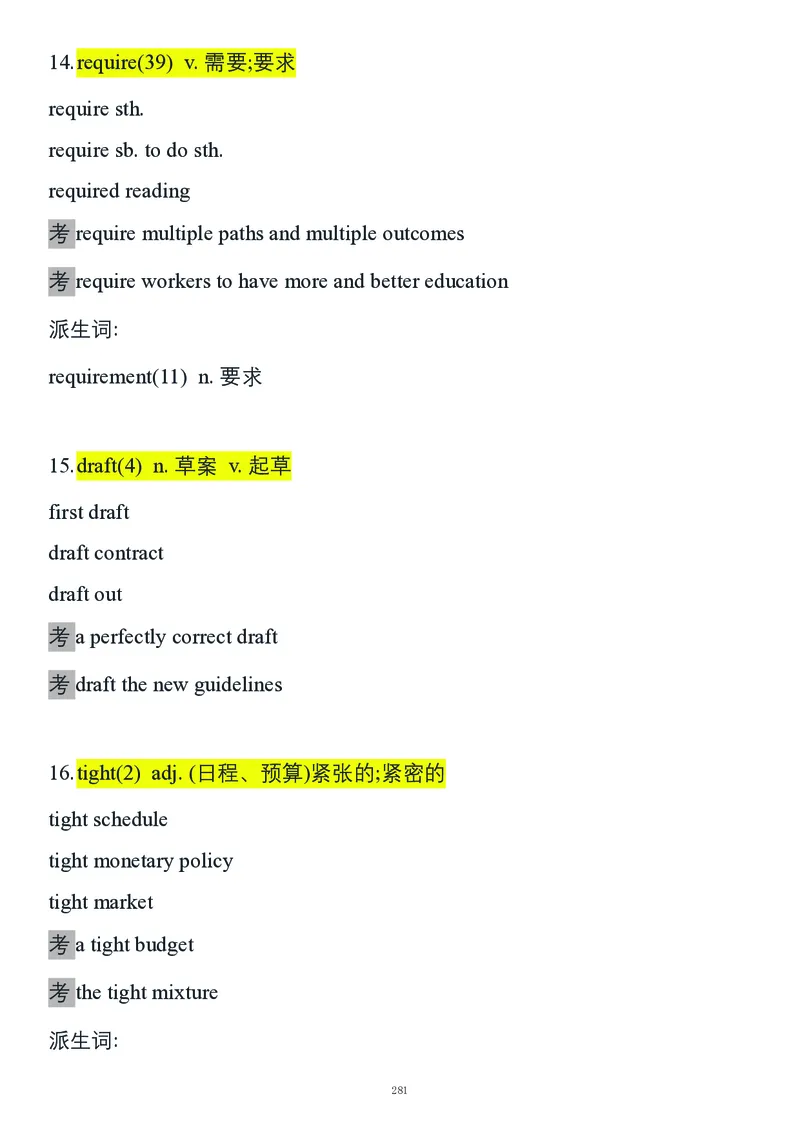 14. require(39) v. 需要;要求

require sth.

require sb. to do sth.

required reading

考 require multiple paths and multiple outcomes

考 require workers to have more and better education

派生词:

requirement(11) n. 要求

15. draft(4) n. 草案 v. 起草

first draft

draft contract

draft out

考 a perfectly correct draft

考 draft the new guidelines

16. tight(2) adj. (日程、预算)紧张的;紧密的

tight schedule

tight monetary policy

tight market

考 a tight budget

考 the tight mixture

派生词:

281